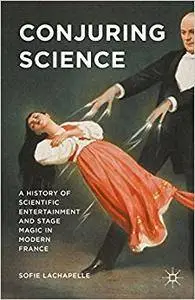 CONJURING SCIENCE

A HISTORY OF SCIENTIFIC ENTERTAINMENT AND STAGE MAGIC IN MODERN FRANCE

SOFIE LACHAPELLE